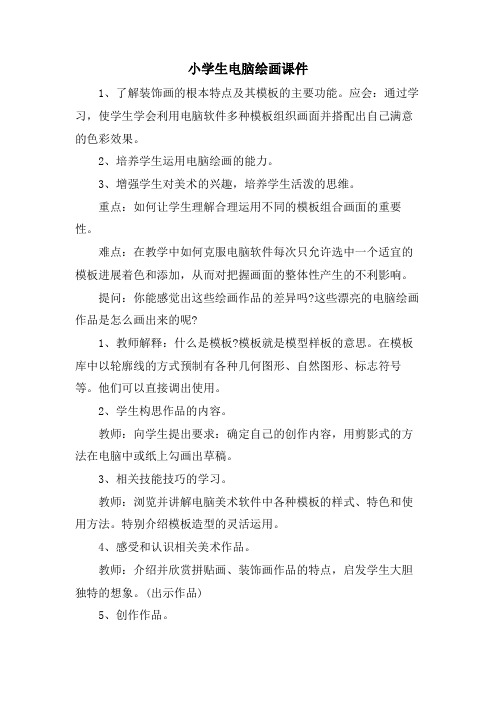 小学生电脑绘画课件

1、了解装饰画的根本特点及其模板的主要功能。应会：通过学习，使学生学会利用电脑软件多种模板组织画面并搭配出自己满意的色彩效果。

2、培养学生运用电脑绘画的能力。

3、增强学生对美术的兴趣，培养学生活泼的思维。

重点：如何让学生理解合理运用不同的模板组合画面的重要性。

难点：在教学中如何克服电脑软件每次只允许选中一个适宜的模板进展着色和添加，从而对把握画面的整体性产生的不利影响。

提问：你能感觉出这些绘画作品的差异吗?这些漂亮的电脑绘画作品是怎么画出来的呢?

1、教师解释：什么是模板?模板就是模型样板的意思。在模板库中以轮廓线的方式预制有各种几何图形、自然图形、标志符号等。他们可以直接调出使用。

2、学生构思作品的内容。

教师：向学生提出要求：确定自己的创作内容，用剪影式的方法在电脑中或纸上勾画出草稿。

3、相关技能技巧的学习。

教师：浏览并讲解电脑美术软件中各种模板的样式、特色和使用方法。特别介绍模板造型的灵活运用。

4、感受和认识相关美术作品。

教师：介绍并欣赏拼贴画、装饰画作品的特点，启发学生大胆独特的想象。(出示作品)

5、创作作品。